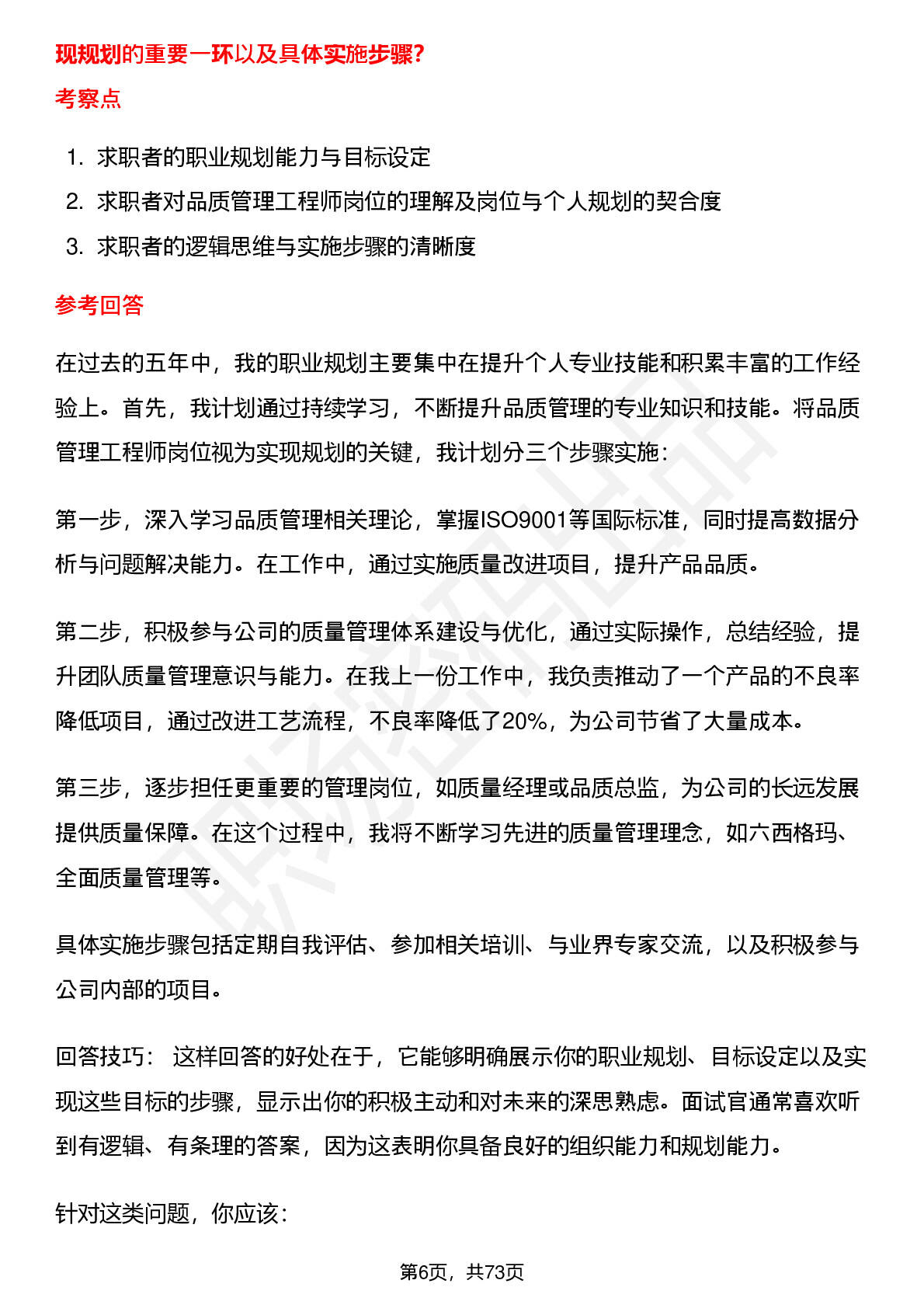 现规划的重要一环以及具体实施步骤?

考察点

1. 求职者的职业规划能力与目标设定
2. 求职者对品质管理工程师岗位的理解及岗位与个人规划的契合度
3. 求职者的逻辑思维与实施步骤的清晰度

参考回答

在过去的五年中，我的职业规划主要集中在提升个人专业技能和积累丰富的工作经验上。首先，我计划通过持续学习，不断提升品质管理的专业知识和技能。将品质管理工程师岗位视为实现规划的关键，我计划分三个步骤实施:

第一步，深入学习品质管理相关理论，掌握ISO9001等国际标准，同时提高数据分析与问题解决能力。在工作中，通过实施质量改进项目，提升产品品质。

第二步，积极参与公司的质量管理体系建设与优化，通过实际操作，总结经验，提升团队质量管理意识与能力。在我上一份工作中，我负责推动了一个产品的不良率降低项目，通过改进工艺流程，不良率降低了20%，为公司节省了大量成本。

第三步，逐步担任更重要的管理岗位，如质量经理或品质总监，为公司的长远发展提供质量保障。在这个过程中，我将不断学习先进的质量管理理念，如六西格玛、全面质量管理等。

具体实施步骤包括定期自我评估、参加相关培训、与业界专家交流，以及积极参与公司内部的项目。

回答技巧: 这样回答的好处在于，它能够明确展示你的职业规划、目标设定以及实现这些目标的步骤，显示出你的积极主动和对未来的深思熟虑。面试官通常喜欢听到有逻辑、有条理的答案，因为这表明你具备良好的组织能力和规划能力。

针对这类问题，你应该:

第6页，共73页